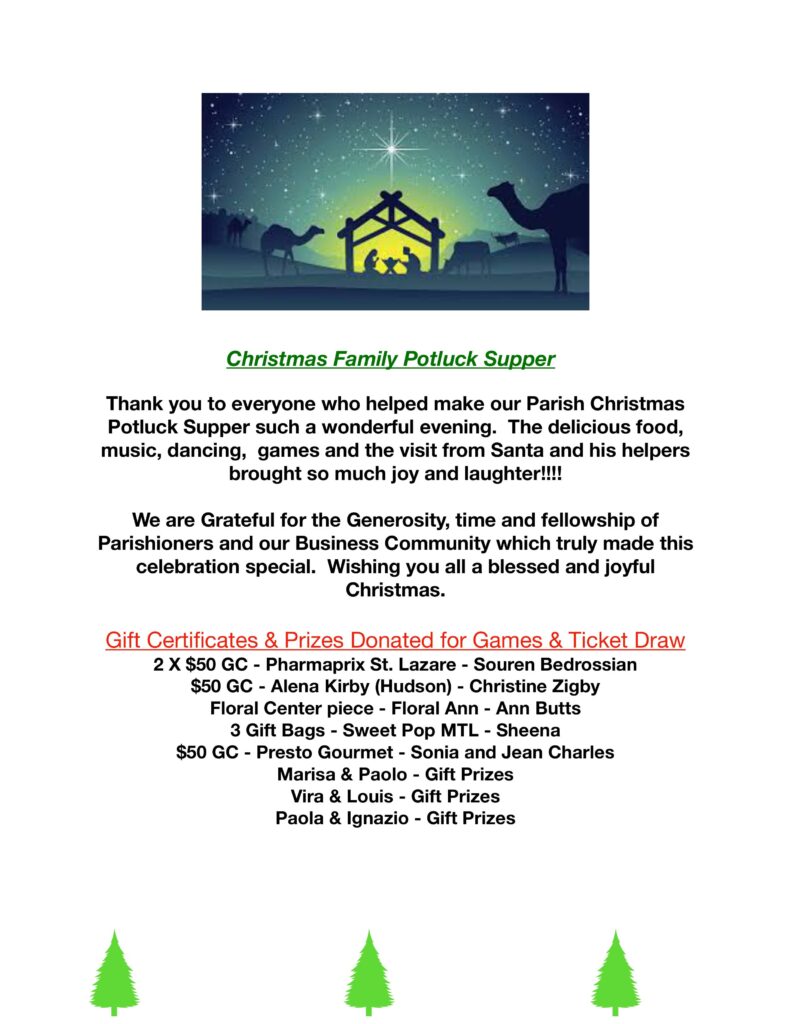 Christmas Family Potluck Supper

Thank you to everyone who helped make our Parish Christmas Potluck Supper such a wonderful evening. The delicious food, music, dancing, games and the visit from Santa and his helpers brought so much joy and laughter!!!!

We are Grateful for the Generosity, time and fellowship of Parishioners and our Business Community which truly made this celebration special. Wishing you all a blessed and joyful Christmas.

Gift Certificates & Prizes Donated for Games & Ticket Draw
2 X $50 GC - Pharmaprix St. Lazare - Souren Bedrossian
$50 GC - Alena Kirby (Hudson) - Christine Zigby
Floral Center piece - Floral Ann - Ann Butts
3 Gift Bags - Sweet Pop MTL - Sheena
$50 GC - Presto Gourmet - Sonia and Jean Charles
Marisa & Paolo - Gift Prizes
Vira & Louis - Gift Prizes
Paola & Ignazio - Gift Prizes